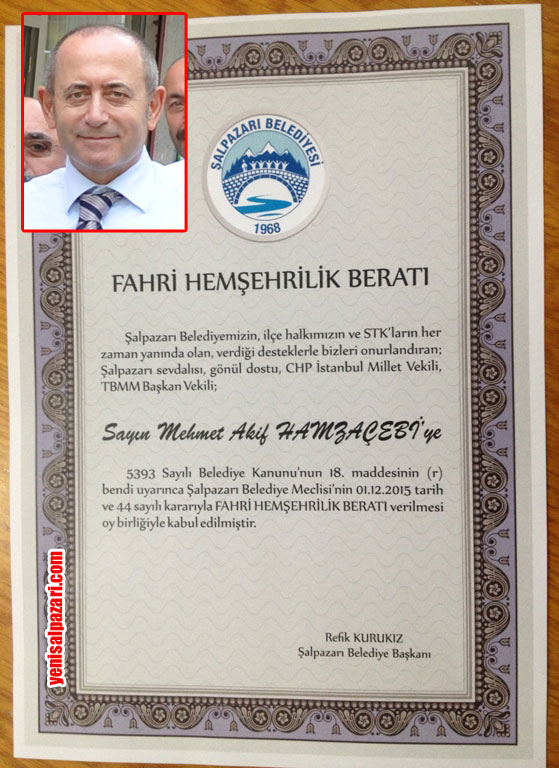 ŞALPAZARI BELEDİYESİ
1968

FAHRİ HEMŞEHRİLİK BERATI

Şalpazarı Belediyemizin, ilçe halkımızın ve STK'ların her zaman yanında olan, verdiği desteklerle bizleri onurlandıran; Şalpazarı sevdalısı, gönül dostu, CHP İstanbul Millet Vekili, TBMM Başkan Vekili;

Sayın Mehmet Akif HAMZAÇEBİ'ye

5393 Sayılı Belediye Kanunu'nun 18. maddesinin (r) bendi uyarınca Şalpazarı Belediye Meclisi'nin 01.12.2015 tarih ve 44 sayılı kararıyla FAHRİ HEMŞEHRİLİK BERATI verilmesi oy birliğiyle kabul edilmiştir.

Refik KURUKIZ
Şalpazarı Belediye Başkanı

yenisalpazari.com